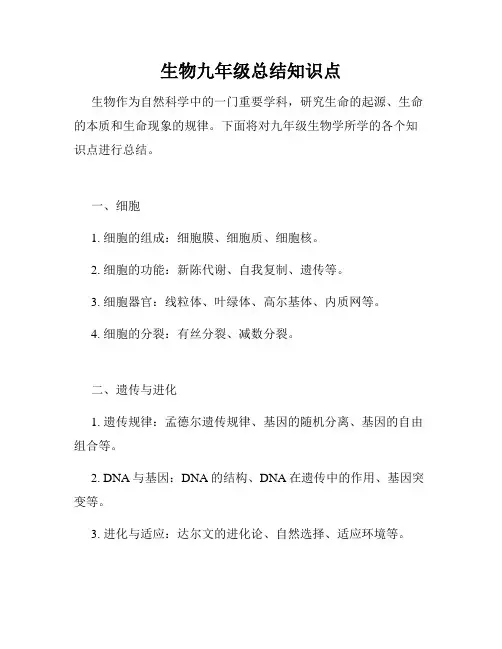 生物九年级总结知识点

生物作为自然科学中的一门重要学科，研究生命的起源、生命的本质和生命现象的规律。下面将对九年级生物学所学的各个知识点进行总结。

一、细胞

1. 细胞的组成：细胞膜、细胞质、细胞核。

2. 细胞的功能：新陈代谢、自我复制、遗传等。

3. 细胞器官：线粒体、叶绿体、高尔基体、内质网等。

4. 细胞的分裂：有丝分裂、减数分裂。

二、遗传与进化

1. 遗传规律：孟德尔遗传规律、基因的随机分离、基因的自由组合等。

2. DNA 与基因：DNA 的结构、DNA 在遗传中的作用、基因突变等。

3. 进化与适应：达尔文的进化论、自然选择、适应环境等。